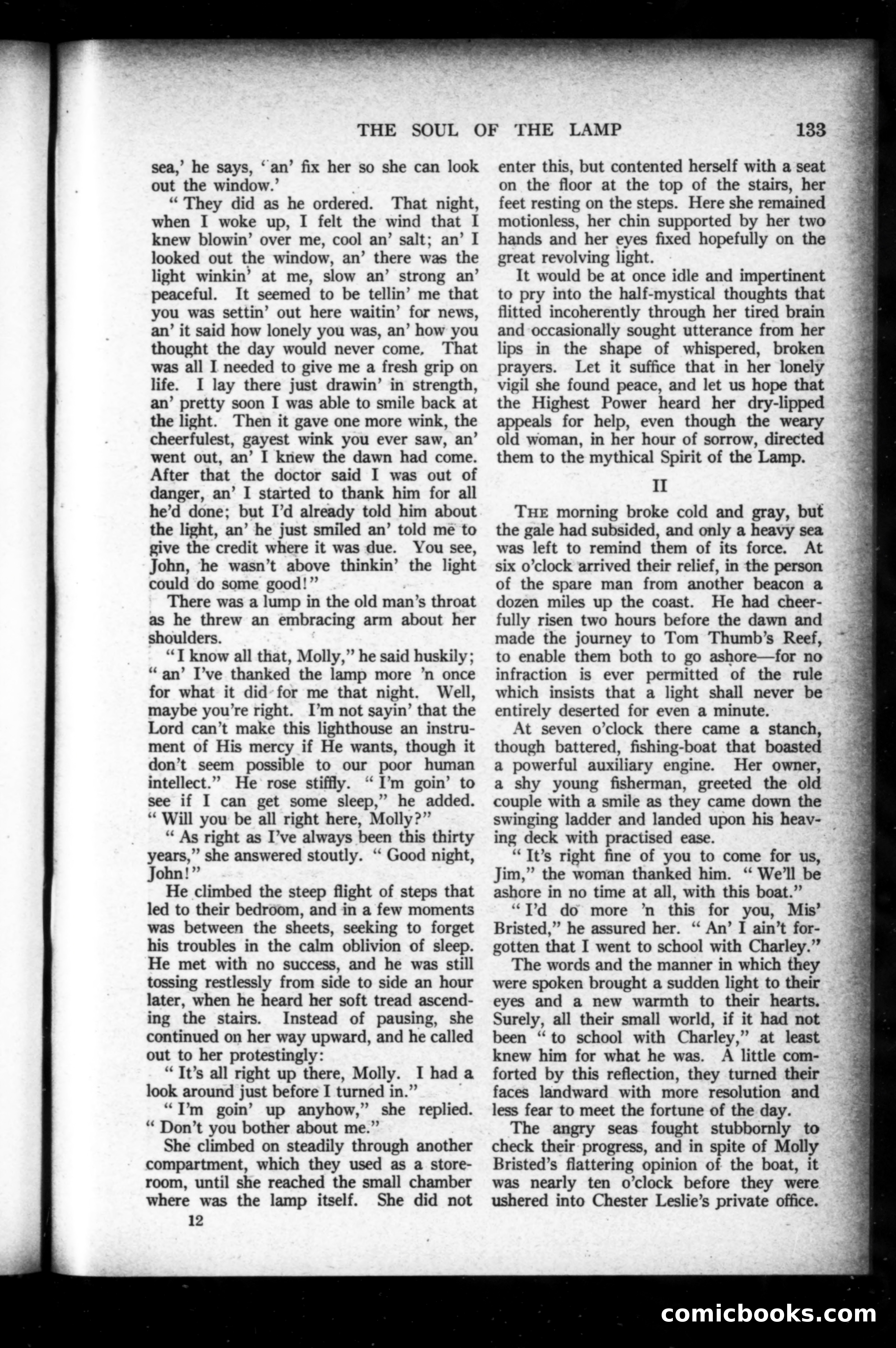 THE SOUL OF THE LAMP 133

sea,' he says, 'an' fix her so she can look out the window.'

"They did as he ordered. That night, when I woke up, I felt the wind that I knew blowin' over me, cool an' salt; an' I looked out the window, an' there was the light winkin' at me, slow an' strong an' peaceful. It seemed to be tellin' me that you was settin' out here waitin' for news, an' it said how lonely you was, an' how you thought the day would never come. That was all I needed to give me a fresh grip on life. I lay there just drawin' in strength, an' pretty soon I was able to smile back at the light. Then it gave one more wink, the cheerfulest, gayest wink you ever saw, an' went out, an' I knew the dawn had come. After that the doctor said I was out of danger, an' I started to thank him for all he'd done; but I'd already told him about the light, an' he just smiled an' told me to give the credit where it was due. You see, John, he wasn't above thinkin' the light could do some good!"

There was a lump in the old man's throat as he threw an embracing arm about her shoulders.

"I know all that, Molly," he said huskily; "an' I've thanked the lamp more 'n once for what it did for me that night. Well, maybe you're right. I'm not sayin' that the Lord can't make this lighthouse an instrument of His mercy if He wants, though it don't seem possible to our poor human intellect." He rose stiffly. "I'm goin' to see if I can get some sleep," he added. "Will you be all right here, Molly?"

"As right as I've always been this thirty years," she answered stoutly. "Good night, John!"

He climbed the steep flight of steps that led to their bedroom, and in a few moments was between the sheets, seeking to forget his troubles in the calm oblivion of sleep. He met with no success, and he was still tossing restlessly from side to side an hour later, when he heard her soft tread ascending the stairs. Instead of pausing, she continued on her way upward, and he called out to her protestingly:

"It's all right up there, Molly. I had a look around just before I turned in."

"I'm goin' up anyhow," she replied. "Don't you bother about me."

She climbed on steadily through another compartment, which they used as a storeroom, until she reached the small chamber where was the lamp itself. She did not

12

enter this, but contented herself with a seat on the floor at the top of the stairs, her feet resting on the steps. Here she remained motionless, her chin supported by her two hands and her eyes fixed hopefully on the great revolving light.

It would be at once idle and impertinent to pry into the half-mystical thoughts that flitted incoherently through her tired brain and occasionally sought utterance from her lips in the shape of whispered, broken prayers. Let it suffice that in her lonely vigil she found peace, and let us hope that the Highest Power heard her dry-lipped appeals for help, even though the weary old woman, in her hour of sorrow, directed them to the mythical Spirit of the Lamp.

II

THE morning broke cold and gray, but the gale had subsided, and only a heavy sea was left to remind them of its force. At six o'clock arrived their relief, in the person of the spare man from another beacon a dozen miles up the coast. He had cheerfully risen two hours before the dawn and made the journey to Tom Thumb's Reef, to enable them both to go ashore—for no infraction is ever permitted of the rule which insists that a light shall never be entirely deserted for even a minute.

At seven o'clock there came a stanch, though battered, fishing-boat that boasted a powerful auxiliary engine. Her owner, a shy young fisherman, greeted the old couple with a smile as they came down the swinging ladder and landed upon his heaving deck with practised ease.

"It's right fine of you to come for us, Jim," the woman thanked him. "We'll be ashore in no time at all, with this boat."

"I'd do more 'n this for you, Mis' Bristed," he assured her. "An' I ain't forgotten that I went to school with Charley."

The words and the manner in which they were spoken brought a sudden light to their eyes and a new warmth to their hearts. Surely, all their small world, if it had not been "to school with Charley," at least knew him for what he was. A little comforted by this reflection, they turned their faces landward with more resolution and less fear to meet the fortune of the day.

The angry seas fought stubbornly to check their progress, and in spite of Molly Bristed's flattering opinion of the boat, it was nearly ten o'clock before they were ushered into Chester Leslie's private office.

comicbooks.com